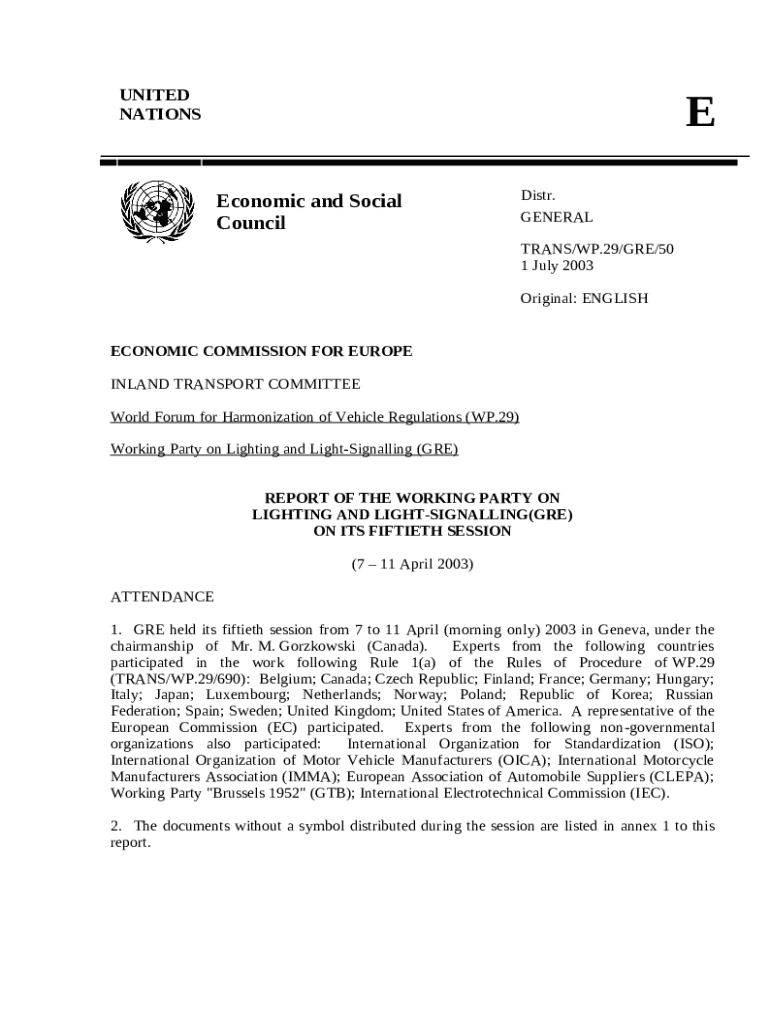 UNITED NATIONS

E

Economic and Social Council

Distr.
GENERAL

TRANS/WP.29/GRE/50
1 July 2003

Original: ENGLISH

ECONOMIC COMMISSION FOR EUROPE

INLAND TRANSPORT COMMITTEE

World Forum for Harmonization of Vehicle Regulations (WP.29)

Working Party on Lighting and Light-Signalling (GRE)

REPORT OF THE WORKING PARTY ON LIGHTING AND LIGHT-SIGNALLING(GRE) ON ITS FIFTIETH SESSION

(7 – 11 April 2003)

ATTENDANCE

1. GRE held its fiftieth session from 7 to 11 April (morning only) 2003 in Geneva, under the chairmanship of Mr. M. Gorzkowski (Canada). Experts from the following countries participated in the work following Rule 1(a) of the Rules of Procedure of WP.29 (TRANS/WP.29/690): Belgium; Canada; Czech Republic; Finland; France; Germany; Hungary; Italy; Japan; Luxembourg; Netherlands; Norway; Poland; Republic of Korea; Russian Federation; Spain; Sweden; United Kingdom; United States of America. A representative of the European Commission (EC) participated. Experts from the following non-governmental organizations also participated: International Organization for Standardization (ISO); International Organization of Motor Vehicle Manufacturers (OICA); International Motorcycle Manufacturers Association (IMMA); European Association of Automobile Suppliers (CLEPA); Working Party "Brussels 1952" (GTB); International Electrotechnical Commission (IEC).

2. The documents without a symbol distributed during the session are listed in annex 1 to this report.